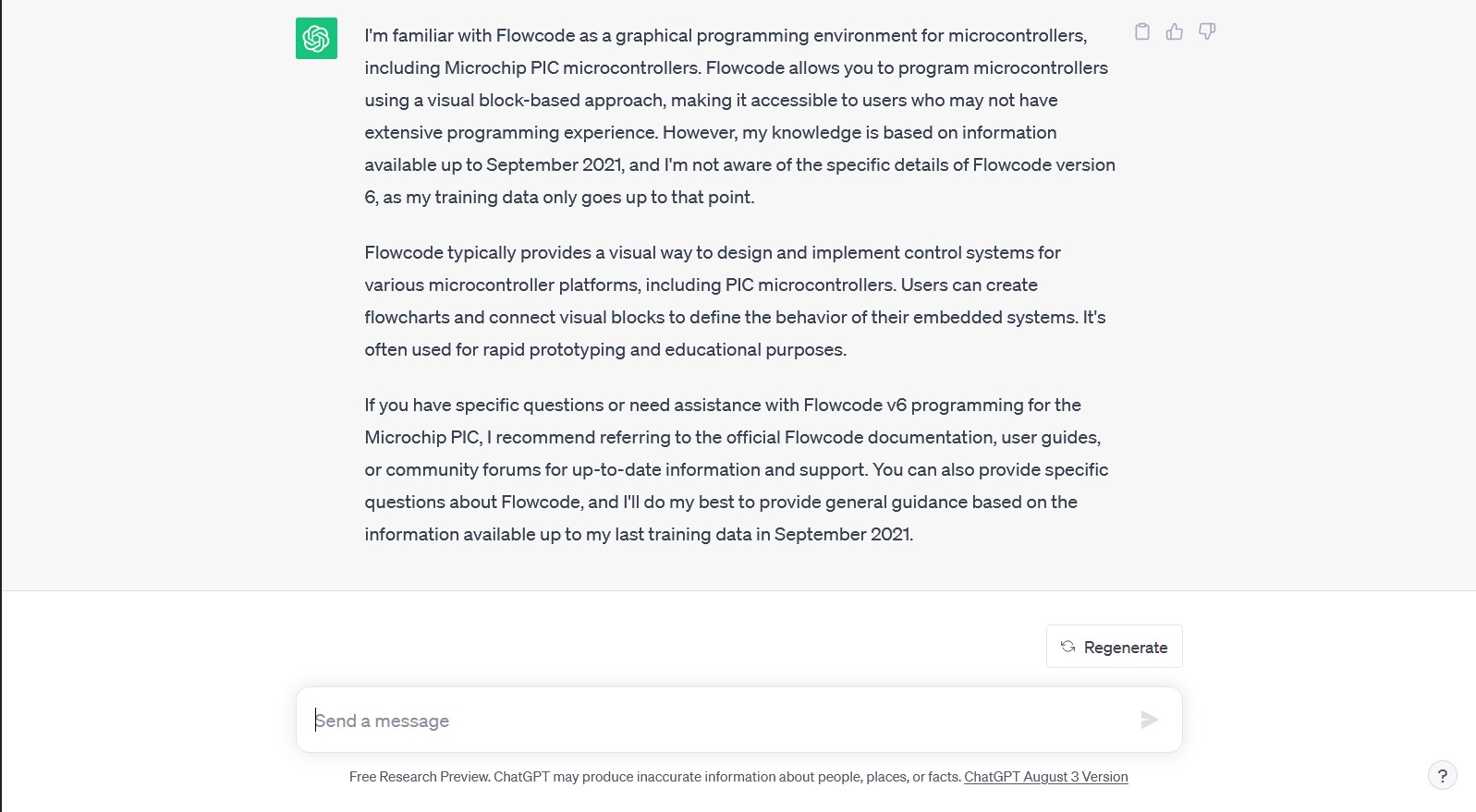 I'm familiar with Flowcode as a graphical programming environment for microcontrollers, including Microchip PIC microcontrollers. Flowcode allows you to program microcontrollers using a visual block-based approach, making it accessible to users who may not have extensive programming experience. However, my knowledge is based on information available up to September 2021, and I'm not aware of the specific details of Flowcode version 6, as my training data only goes up to that point.

Flowcode typically provides a visual way to design and implement control systems for various microcontroller platforms, including PIC microcontrollers. Users can create flowcharts and connect visual blocks to define the behavior of their embedded systems. It's often used for rapid prototyping and educational purposes.

If you have specific questions or need assistance with Flowcode v6 programming for the Microchip PIC, I recommend referring to the official Flowcode documentation, user guides, or community forums for up-to-date information and support. You can also provide specific questions about Flowcode, and I'll do my best to provide general guidance based on the information available up to my last training data in September 2021.

Regenerate

Send a message

Free Research Preview. ChatGPT may produce inaccurate information about people, places, or facts. ChatGPT August 3 Version

?